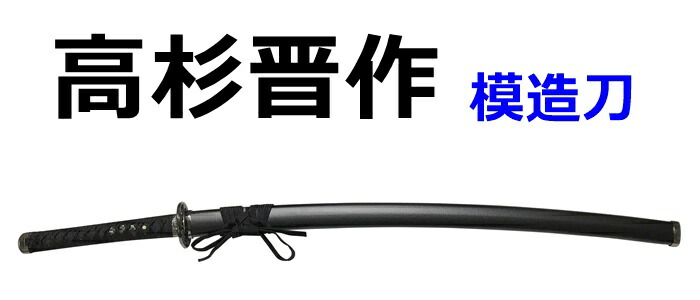 高杉晋作 模造刀